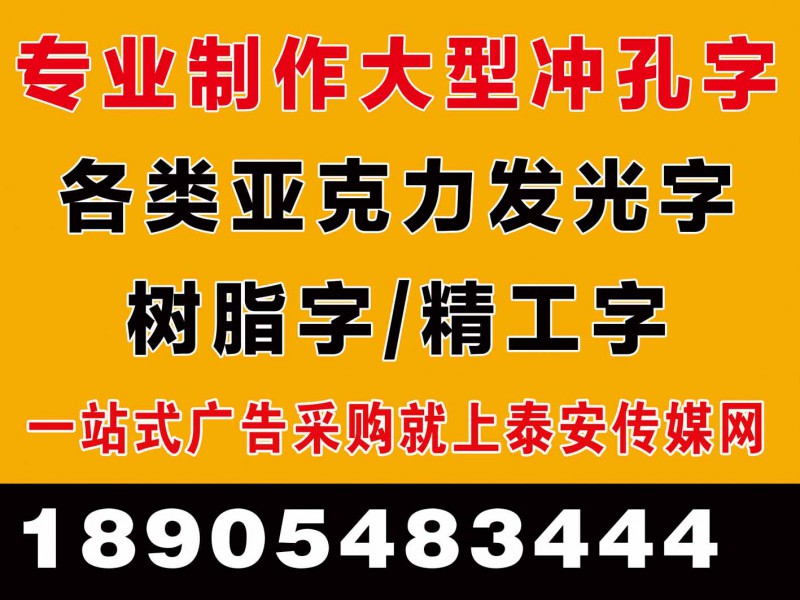 专业制作大型冲孔字

各类亚克力发光字

树脂字/精工字

一站式广告采购就上泰安传媒网

18905483444